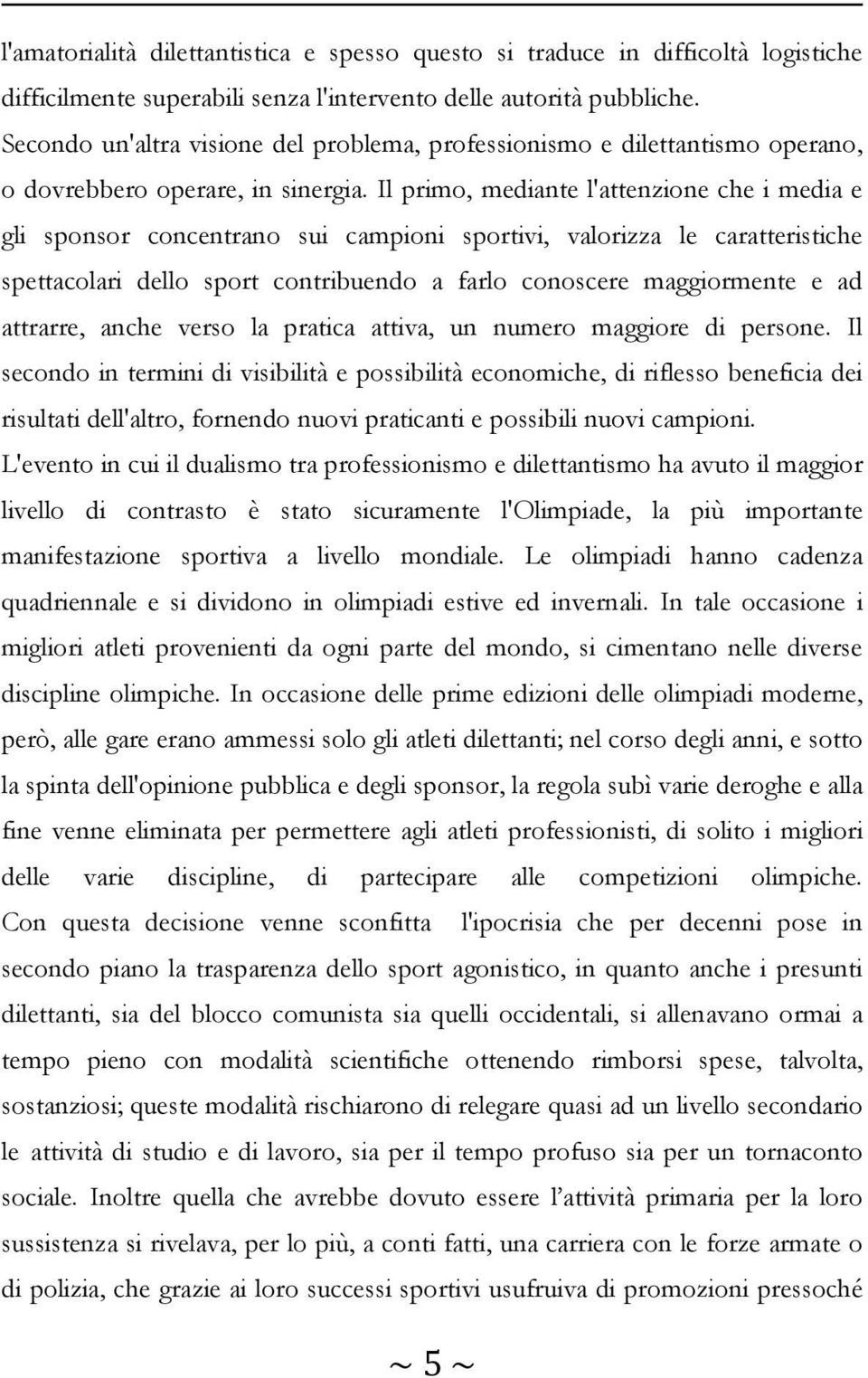 l'amatorialità dilettantistica e spesso questo si traduce in difficoltà logistiche difficilmente superabili senza l'intervento delle autorità pubbliche.
Secondo un'altra visione del problema, professionismo e dilettantismo operano, o dovrebbero operare, in sinergia. Il primo, mediante l'attenzione che i media e gli sponsor concentrano sui campioni sportivi, valorizza le caratteristiche spettacolari dello sport contribuendo a farlo conoscere maggiormente e ad attrarre, anche verso la pratica attiva, un numero maggiore di persone. Il secondo in termini di visibilità e possibilità economiche, di riflesso beneficia dei risultati dell'altro, fornendo nuovi praticanti e possibili nuovi campioni.
L'evento in cui il dualismo tra professionismo e dilettantismo ha avuto il maggior livello di contrasto è stato sicuramente l'Olimpiade, la più importante manifestazione sportiva a livello mondiale. Le olimpiadi hanno cadenza quadriennale e si dividono in olimpiadi estive ed invernali. In tale occasione i migliori atleti provenienti da ogni parte del mondo, si cimentano nelle diverse discipline olimpiche. In occasione delle prime edizioni delle olimpiadi moderne, però, alle gare erano ammessi solo gli atleti dilettanti; nel corso degli anni, e sotto la spinta dell'opinione pubblica e degli sponsor, la regola subì varie deroghe e alla fine venne eliminata per permettere agli atleti professionisti, di solito i migliori delle varie discipline, di partecipare alle competizioni olimpiche. Con questa decisione venne sconfitta l'ipocrisia che per decenni pose in secondo piano la trasparenza dello sport agonistico, in quanto anche i presunti dilettanti, sia del blocco comunista sia quelli occidentali, si allenavano ormai a tempo pieno con modalità scientifiche ottenendo rimborsi spese, talvolta, sostanziosi; queste modalità rischiarono di relegare quasi ad un livello secondario le attività di studio e di lavoro, sia per il tempo profuso sia per un tornaconto sociale. Inoltre quella che avrebbe dovuto essere l'attività primaria per la loro sussistenza si rivelava, per lo più, a conti fatti, una carriera con le forze armate o di polizia, che grazie ai loro successi sportivi usufruiva di promozioni pressoché

~ 5 ~